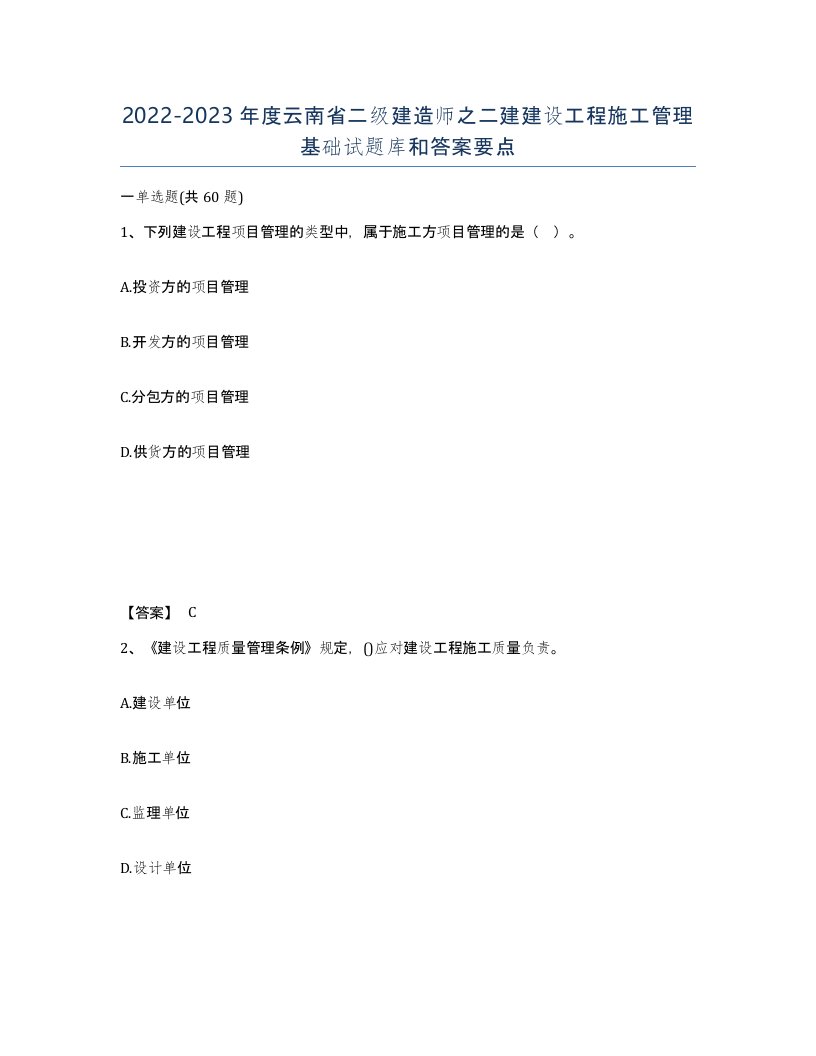 2022-2023年度云南省二级建造师之二建建设工程施工管理基础试题库和答案要点

一单选题(共60题)

1、下列建设工程项目管理的类型中，属于施工方项目管理的是（ ）。

A.投资方的项目管理

B.开发方的项目管理

C.分包方的项目管理

D.供货方的项目管理

【答案】 C

2、《建设工程质量管理条例》规定，()应对建设工程施工质量负责。

A.建设单位

B.施工单位

C.监理单位

D.设计单位